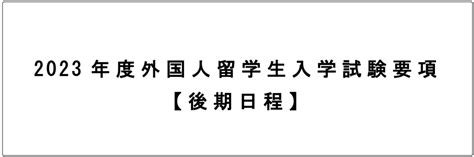 2023 年度外国人留学生入学試験要項
【後期日程】